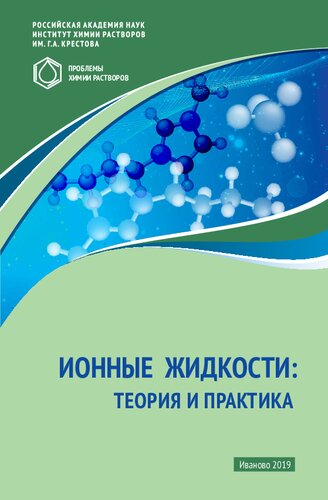 РОССИЙСКАЯ АКАДЕМИЯ НАУК
ИНСТИТУТ ХИМИИ РАСТВОРОВ
ИМ. Г.А. КРЕСТОВА

ПРОБЛЕМЫ
ХИМИИ РАСТВОРОВ

ИОННЫЕ ЖИДКОСТИ:
ТЕОРИЯ И ПРАКТИКА

Иваново 2019